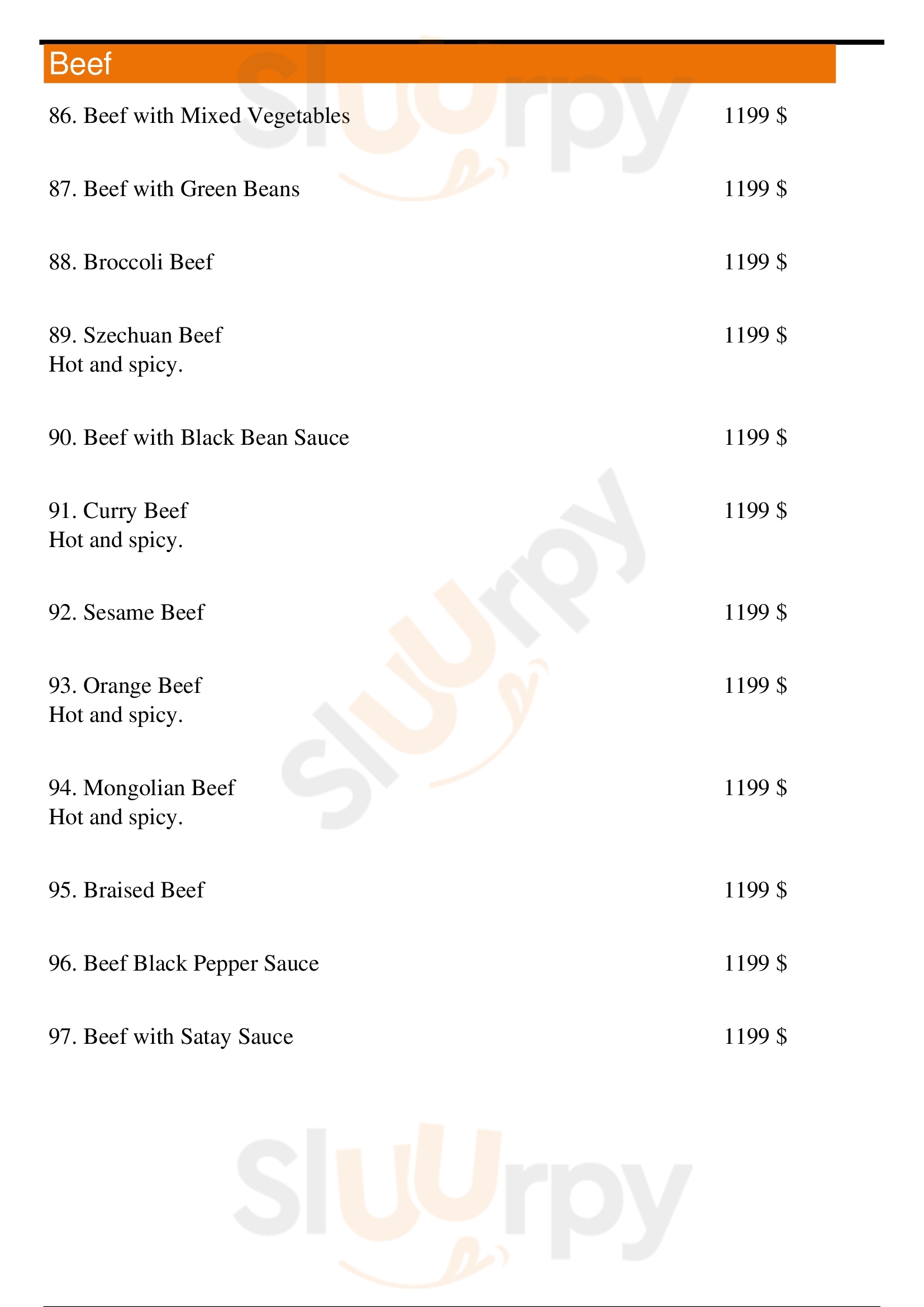 Beef

86. Beef with Mixed Vegetables 1199 $

87. Beef with Green Beans 1199 $

88. Broccoli Beef 1199 $

89. Szechuan Beef 1199 $
Hot and spicy.

90. Beef with Black Bean Sauce 1199 $

91. Curry Beef 1199 $
Hot and spicy.

92. Sesame Beef 1199 $

93. Orange Beef 1199 $
Hot and spicy.

94. Mongolian Beef 1199 $
Hot and spicy.

95. Braised Beef 1199 $

96. Beef Black Pepper Sauce 1199 $

97. Beef with Satay Sauce 1199 $

Sluurpy